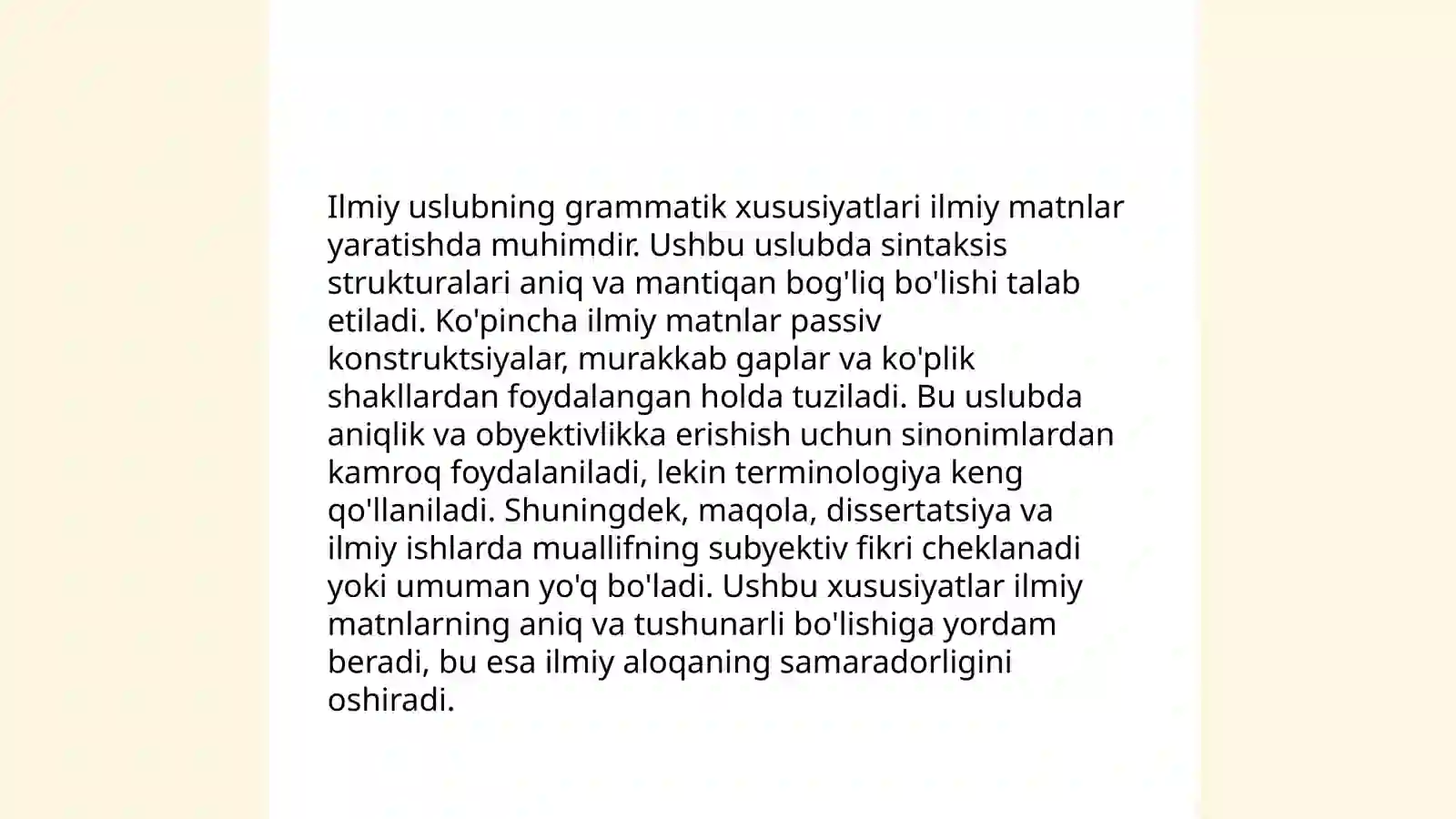 Ilmiy uslubning grammatik xususiyatlari ilmiy matnlar yaratishda muhimdir. Ushbu uslubda sintaksis strukturalari aniq va mantiqan bog'liq bo'lishi talab etiladi. Ko'pincha ilmiy matnlar passiv konstruktsiyalar, murakkab gaplar va ko'plik shakllardan foydalangan holda tuziladi. Bu uslubda aniqlik va obyektivlikka erishish uchun sinonimlardan kamroq foydalaniladi, lekin terminologiya keng qo'llaniladi. Shuningdek, maqola, dissertatsiya va ilmiy ishlarda muallifning subyektiv fikri cheklanadi yoki umuman yo'q bo'ladi. Ushbu xususiyatlar ilmiy matnlarning aniq va tushunarli bo'lishiga yordam beradi, bu esa ilmiy aloqaning samaradorligini oshiradi.